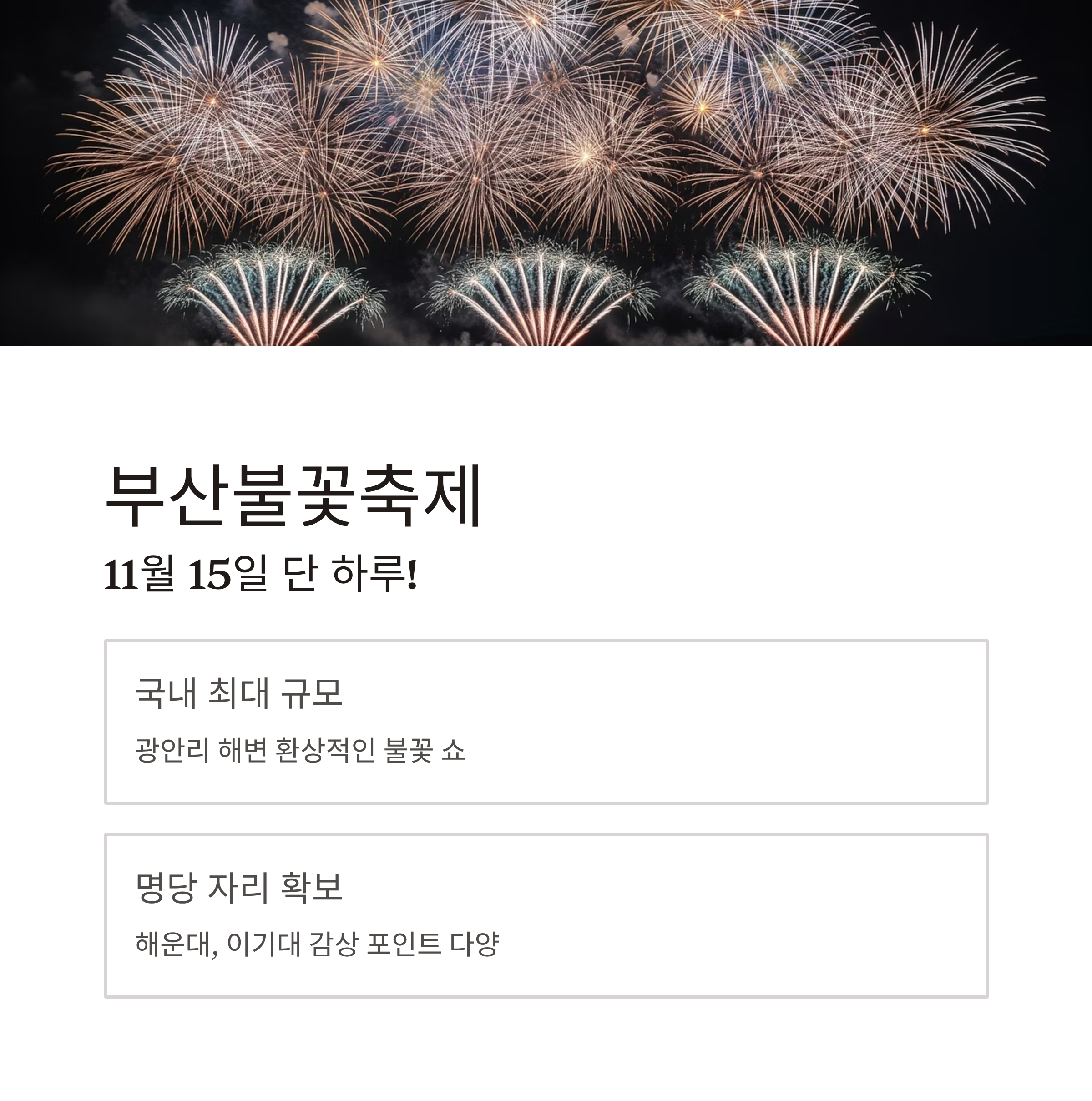 부산불꽃축제

11월 15일 단 하루!

국내 최대 규모

광안리 해변 환상적인 불꽃 쇼

명당 자리 확보

해운대, 이기대 감상 포인트 다양